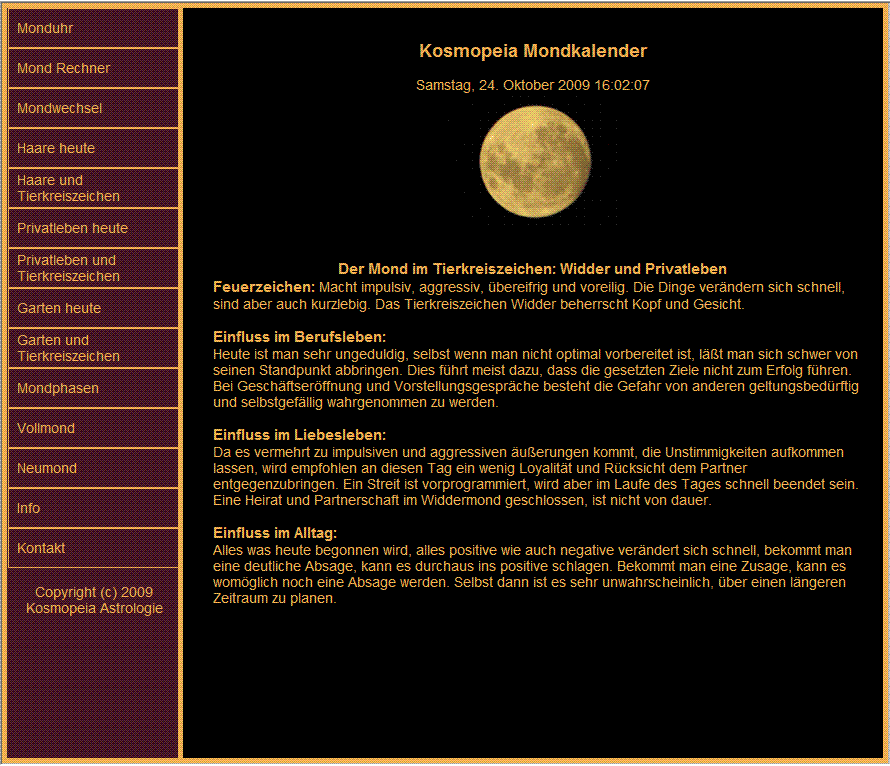 Monduhr

Mond Rechner

Mondwechsel

Haare heute

Haare und Tierkreiszeichen

Privatleben heute

Privatleben und Tierkreiszeichen

Garten heute

Garten und Tierkreiszeichen

Mondphasen

Vollmond

Neumond

Info

Kontakt

Copyright (c) 2009 Kosmopeia Astrologie

Kosmopeia Mondkalender

Samstag, 24. Oktober 2009 16:02:07

Der Mond im Tierkreiszeichen: Widder und Privatleben

Feuerzeichen: Macht impulsiv, aggressiv, übereifrig und voreilig. Die Dinge verändern sich schnell, sind aber auch kurzlebig. Das Tierkreiszeichen Widder beherrscht Kopf und Gesicht.

Einfluss im Berufsleben:
Heute ist man sehr ungeduldig, selbst wenn man nicht optimal vorbereitet ist, läßt man sich schwer von seinen Standpunkt abbringen. Dies führt meist dazu, dass die gesetzten Ziele nicht zum Erfolg führen. Bei Geschäftseröffnung und Vorstellungsgespräche besteht die Gefahr von anderen geltungsbedürftig und selbstgefällig wahrgenommen zu werden.

Einfluss im Liebesleben:
Da es vermehrt zu impulsiven und aggressiven äußerungen kommt, die Unstimmigkeiten aufkommen lassen, wird empfohlen an diesen Tag ein wenig Loyalität und Rücksicht dem Partner entgegenzubringen. Ein Streit ist vorprogrammiert, wird aber im Laufe des Tages schnell beendet sein. Eine Heirat und Partnerschaft im Widdermond geschlossen, ist nicht von dauer.

Einfluss im Alltag:
Alles was heute begonnen wird, alles positive wie auch negative verändert sich schnell, bekommt man eine deutliche Absage, kann es durchaus ins positive schlagen. Bekommt man eine Zusage, kann es womöglich noch eine Absage werden. Selbst dann ist es sehr unwahrscheinlich, über einen längeren Zeitraum zu planen.